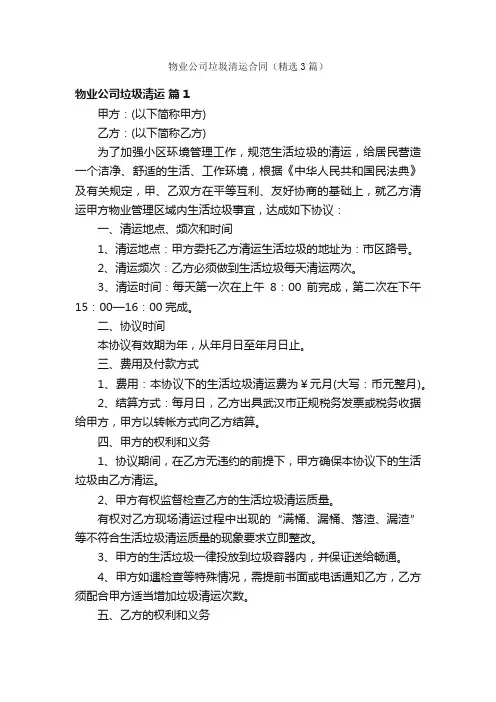 物业公司垃圾清运合同（精选3篇）

物业公司垃圾清运 篇1

甲方：(以下简称甲方)

乙方：(以下简称乙方)

为了加强小区环境管理工作，规范生活垃圾的清运，给居民营造一个洁净、舒适的生活、工作环境，根据《中华人民共和国民法典》及有关规定，甲、乙双方在平等互利、友好协商的基础上，就乙方清运甲方物业管理区域内生活垃圾事宜，达成如下协议：

一、清运地点、频次和时间

1、清运地点：甲方委托乙方清运生活垃圾的地址为：市区路号。

2、清运频次：乙方必须做到生活垃圾每天清运两次。

3、清运时间：每天第一次在上午 8：00 前完成，第二次在下午15：00—16：00完成。

二、协议时间

本协议有效期为年，从年月日至年月日止。

三、费用及付款方式

1、费用：本协议下的生活垃圾清运费为￥元月(大写：币元整月)。

2、结算方式：每月日，乙方出具武汉市正规税务发票或税务收据给甲方，甲方以转帐方式向乙方结算。

四、甲方的权利和义务

1、协议期间，在乙方无违约的前提下，甲方确保本协议下的生活垃圾由乙方清运。

2、甲方有权监督检查乙方的生活垃圾清运质量。

有权对乙方现场清运过程中出现的“满桶、漏桶、落渣、漏渣”等不符合生活垃圾清运质量的现象要求立即整改。

3、甲方的生活垃圾一律投放到垃圾容器内，并保证送给畅通。

4、甲方如遇检查等特殊情况，需提前书面或电话通知乙方，乙方须配合甲方适当增加垃圾清运次数。

五、乙方的权利和义务